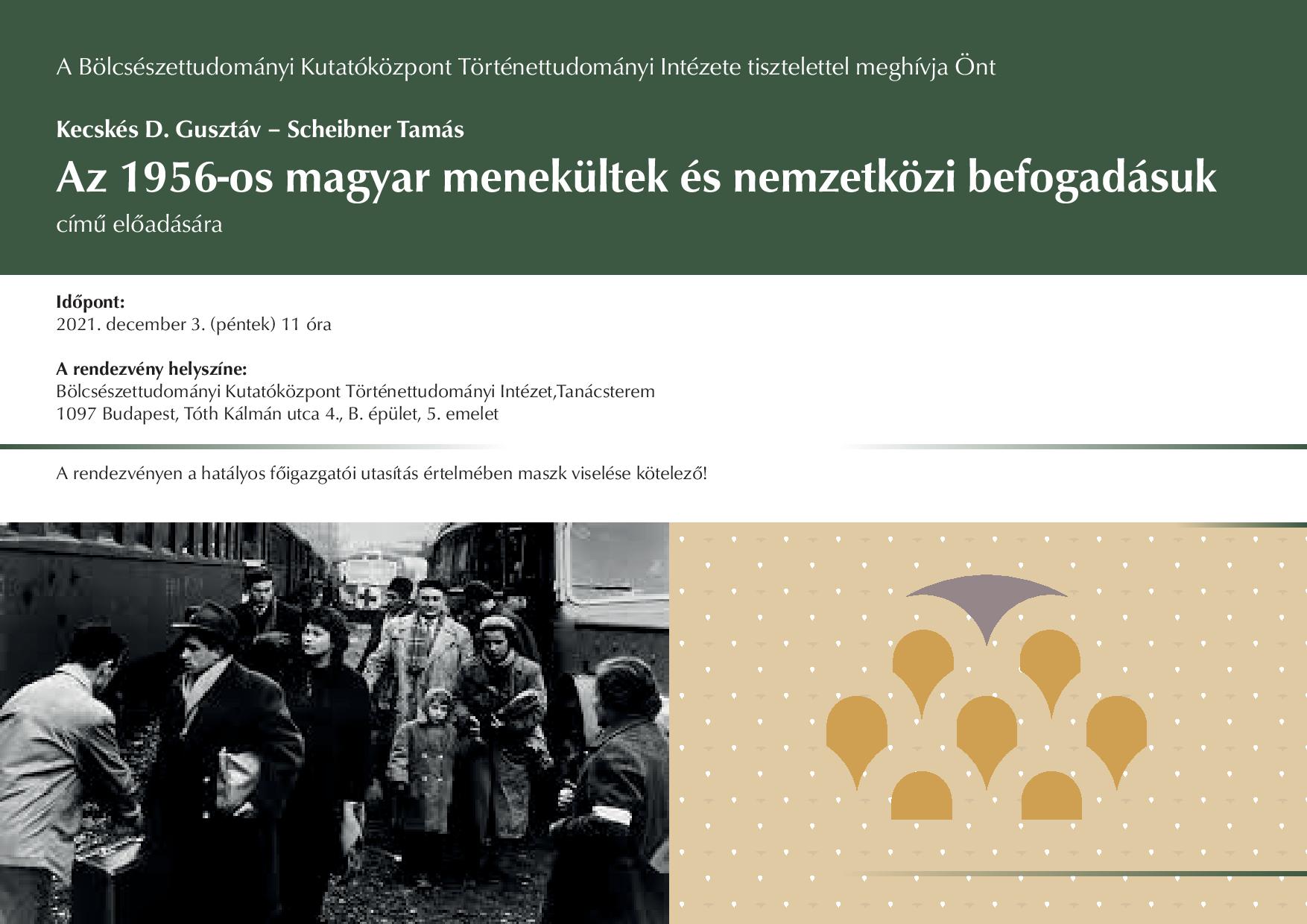 A Bölcsészettudományi Kutatóközpont Történettudományi Intézete tisztelettel meghívja Önt

Kecskés D. Gusztáv – Scheibner Tamás

Az 1956-os magyar menekültek és nemzetközi befogadásuk

című előadására

Időpont:
2021. december 3. (péntek) 11 óra

A rendezvény helyszíne:
Bölcsészettudományi Kutatóközpont Történettudományi Intézet,Tanácsterem
1097 Budapest, Tóth Kálmán utca 4., B. épület, 5. emelet

A rendezvényen a hatályos főigazgatói utasítás értelmében maszk viselése kötelező!